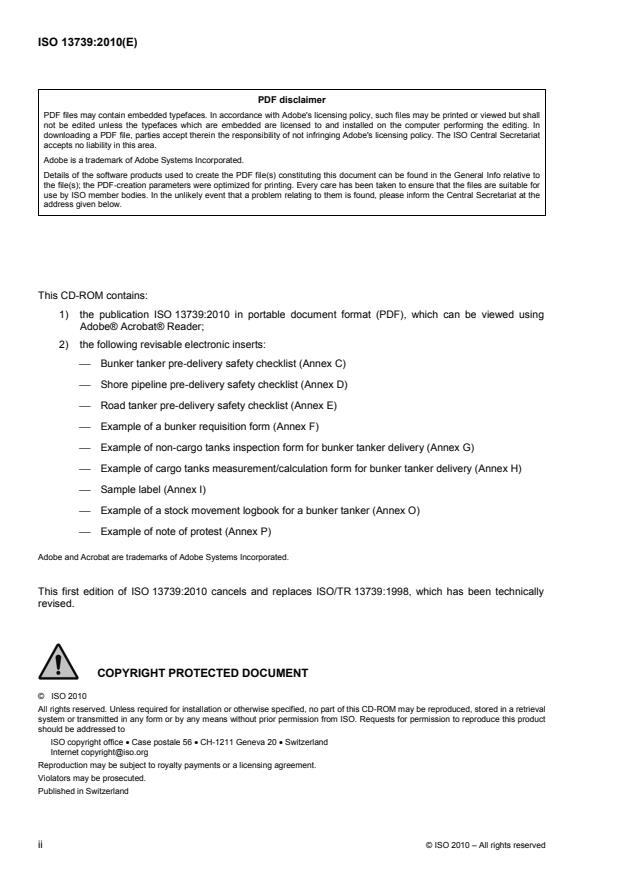 ISO 13739:2010(E)

PDF disclaimer

PDF files may contain embedded typefaces. In accordance with Adobe's licensing policy, such files may be printed or viewed but shall not be edited unless the typefaces which are embedded are licensed to and installed on the computer performing the editing. In downloading a PDF file, parties accept therein the responsibility of not infringing Adobe's licensing policy. The ISO Central Secretariat accepts no liability in this area.

Adobe is a trademark of Adobe Systems Incorporated.

Details of the software products used to create the PDF file(s) constituting this document can be found in the General Info relative to the file(s); the PDF-creation parameters were optimized for printing. Every care has been taken to ensure that the files are suitable for use by ISO member bodies. In the unlikely event that a problem relating to them is found, please inform the Central Secretariat at the address given below.

This CD-ROM contains:

1) the publication ISO 13739:2010 in portable document format (PDF), which can be viewed using Adobe® Acrobat® Reader;

2) the following revisable electronic inserts:

— Bunker tanker pre-delivery safety checklist (Annex C)

— Shore pipeline pre-delivery safety checklist (Annex D)

— Road tanker pre-delivery safety checklist (Annex E)

— Example of a bunker requisition form (Annex F)

— Example of non-cargo tanks inspection form for bunker tanker delivery (Annex G)

— Example of cargo tanks measurement/calculation form for bunker tanker delivery (Annex H)

— Sample label (Annex I)

— Example of a stock movement logbook for a bunker tanker (Annex O)

— Example of note of protest (Annex P)

Adobe and Acrobat are trademarks of Adobe Systems Incorporated.

This first edition of ISO 13739:2010 cancels and replaces ISO/TR 13739:1998, which has been technically revised.

COPYRIGHT PROTECTED DOCUMENT

© ISO 2010

All rights reserved. Unless required for installation or otherwise specified, no part of this CD-ROM may be reproduced, stored in a retrieval system or transmitted in any form or by any means without prior permission from ISO. Requests for permission to reproduce this product should be addressed to

ISO copyright office • Case postale 56 • CH-1211 Geneva 20 • Switzerland
Internet copyright@iso.org

Reproduction may be subject to royalty payments or a licensing agreement.

Violators may be prosecuted.

Published in Switzerland

ii

© ISO 2010 – All rights reserved